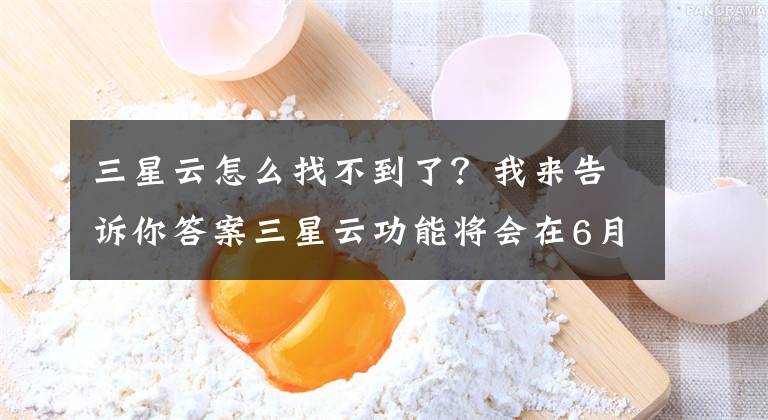 PANORAMA

三星云怎么找不到了？我来告诉你答案三星云功能将会在6月